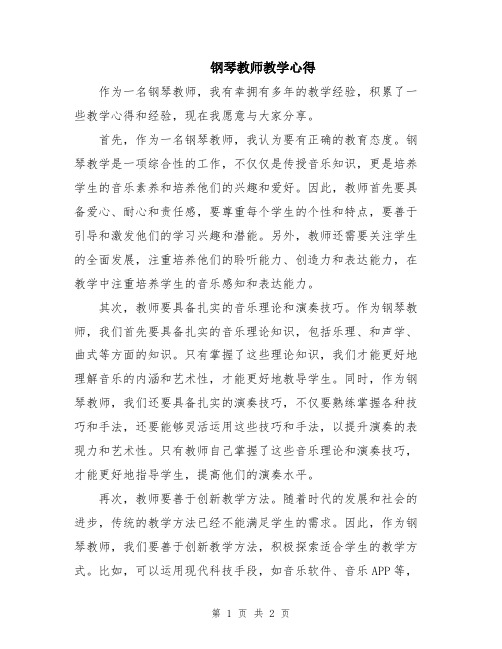 钢琴教师教学心得

作为一名钢琴教师，我有幸拥有多年的教学经验，积累了一些教学心得和经验，现在我愿意与大家分享。

首先，作为一名钢琴教师，我认为要有正确的教育态度。钢琴教学是一项综合性的工作，不仅仅是传授音乐知识，更是培养学生的音乐素养和培养他们的兴趣和爱好。因此，教师首先要具备爱心、耐心和责任感，要尊重每个学生的个性和特点，要善于引导和激发他们的学习兴趣和潜能。另外，教师还需要关注学生的全面发展，注重培养他们的聆听能力、创造力和表达能力，在教学中注重培养学生的音乐感知和表达能力。

其次，教师要具备扎实的音乐理论和演奏技巧。作为钢琴教师，我们首先要具备扎实的音乐理论知识，包括乐理、和声学、曲式等方面的知识。只有掌握了这些理论知识，我们才能更好地理解音乐的内涵和艺术性，才能更好地教导学生。同时，作为钢琴教师，我们还要具备扎实的演奏技巧，不仅要熟练掌握各种技巧和手法，还要能够灵活运用这些技巧和手法，以提升演奏的表现力和艺术性。只有教师自己掌握了这些音乐理论和演奏技巧，才能更好地指导学生，提高他们的演奏水平。

再次，教师要善于创新教学方法。随着时代的发展和社会的进步，传统的教学方法已经不能满足学生的需求。因此，作为钢琴教师，我们要善于创新教学方法，积极探索适合学生的教学方式。比如，可以运用现代科技手段，如音乐软件、音乐APP等，

第 1 页 共 2 页